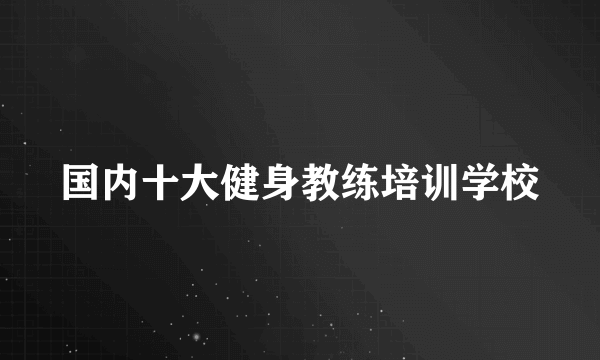 国内十大健身教练培训学校